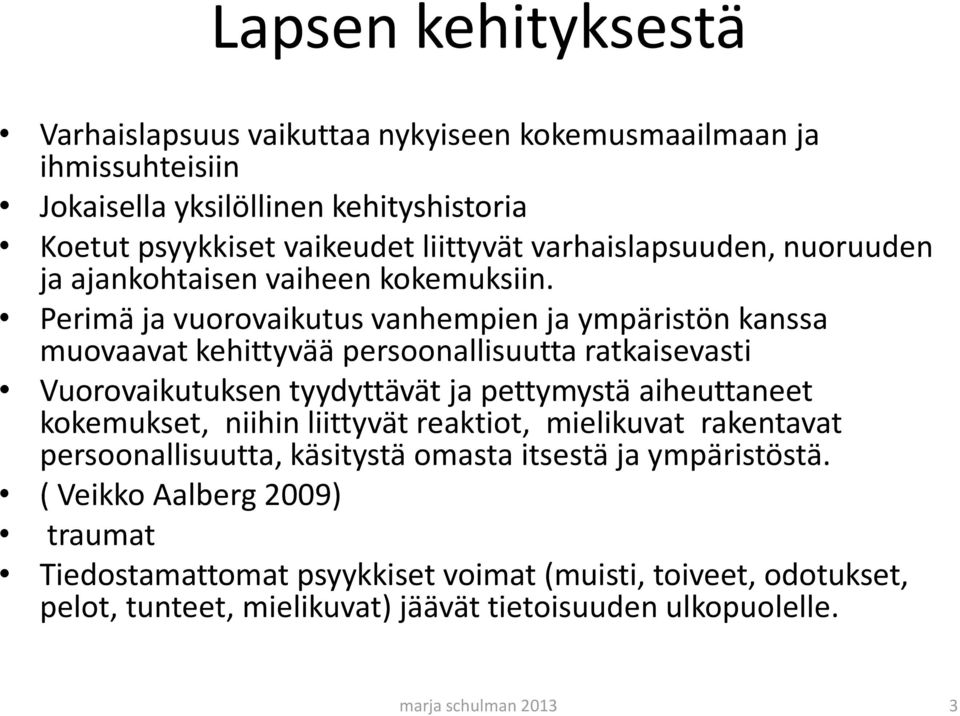 Lapsen kehityksestä

• Varhaislapsuus vaikuttaa nykyiseen kokemusmaailmaan ja ihmissuhteisiin
• Jokaisella yksilöllinen kehityshistoria
• Koetut psyykkiset vaikeudet liittyvät varhaislapsuuden, nuoruuden ja ajankohtaisen vaiheen kokemuksiin.
• Perimä ja vuorovaikutus vanhempien ja ympäristön kanssa muovaavat kehittyvää persoonallisuutta ratkaisevasti
• Vuorovaikutuksen tyydyttävät ja pettymystä aiheuttaneet kokemukset, niihin liittyvät reaktiot, mielikuvat rakentavat persoonallisuutta, käsitystä omasta itsestä ja ympäristöstä.
• ( Veikko Aalberg 2009)
• traumat
• Tiedostamattomat psyykkiset voimat (muisti, toiveet, odotukset, pelot, tunteet, mielikuvat) jäävät tietoisuuden ulkopuolelle.

marja schulman 2013

3